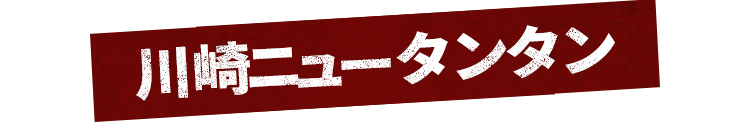 川崎ニュータンタン